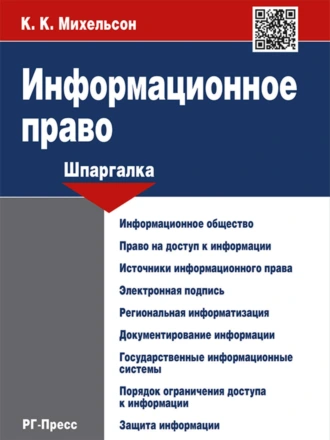 К. К. Михельсон

Информационное право

Шпаргалка

Информационное общество

Право на доступ к информации

Источники информационного права

Электронная подпись

Региональная информатизация

Документирование информации

Государственные информационные системы

Порядок ограничения доступа к информации

Защита информации

РГ-Пресс